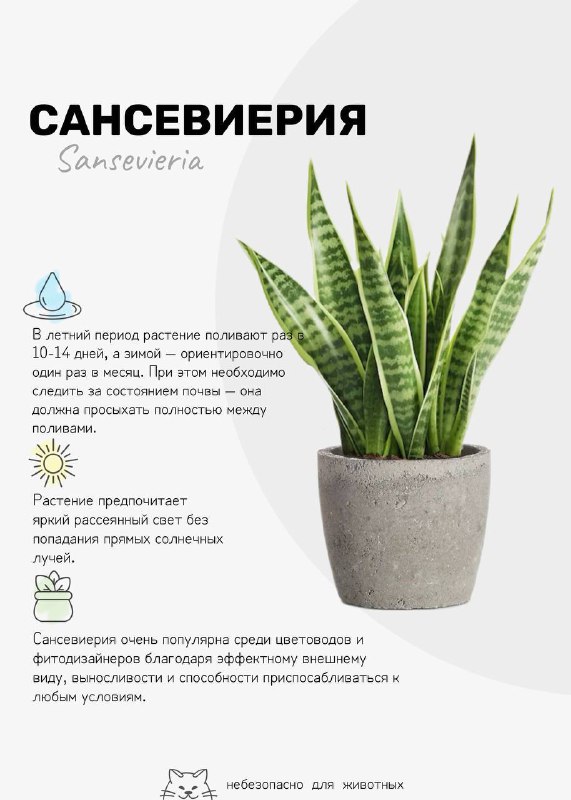 САНСЕВИЕРИЯ

Sansevieria

В летний период растение поливают раз в 10-14 дней, а зимой — ориентировочно один раз в месяц. При этом необходимо следить за состоянием почвы — она должна просыхать полностью между поливами.

Растение предпочитает яркий рассеянный свет без попадания прямых солнечных лучей.

Сансевиерия очень популярна среди цветоводов и фитодизайнеров благодаря эффектному внешнему виду, выносливости и способности приспосабливаться к любым условиям.

небезопасно для животных